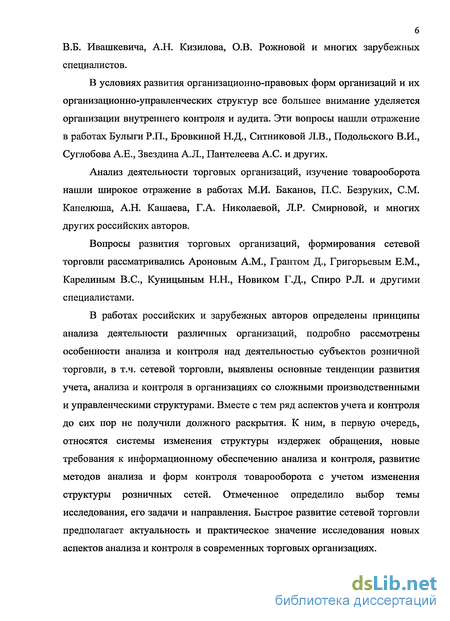 6

В.Б. Ивашкевича, А.Н. Кизилова, О.В. Рожновой и многих зарубежных специалистов.

В условиях развития организационно-правовых форм организаций и их организационно-управленческих структур все большее внимание уделяется организации внутреннего контроля и аудита. Эти вопросы нашли отражение в работах Булыги Р.П., Бровкиной Н.Д., Ситниковой Л.В., Подольского В.И., Суглобова А.Е., Звездина А.Л., Пантелеева А.С. и других.

Анализ деятельности торговых организаций, изучение товарооборота нашли широкое отражение в работах М.И. Баканов, П.С. Безруких, С.М. Капелюша, А.Н. Кашаева, Г.А. Николаевой, Л.Р. Смирновой, и многих других российских авторов.

Вопросы развития торговых организаций, формирования сетевой торговли рассматривались Ароновым А.М., Грантом Д., Григорьевым Е.М., Карелиным В.С., Куницыным Н.Н., Новиком Г.Д., Спиро Р.Л. и другими специалистами.

В работах российских и зарубежных авторов определены принципы анализа деятельности различных организаций, подробно рассмотрены особенности анализа и контроля над деятельностью субъектов розничной торговли, в т.ч. сетевой торговли, выявлены основные тенденции развития учета, анализа и контроля в организациях со сложными производственными и управленческими структурами. Вместе с тем ряд аспектов учета и контроля до сих пор не получили должного раскрытия. К ним, в первую очередь, относятся системы изменения структуры издержек обращения, новые требования к информационному обеспечению анализа и контроля, развитие методов анализа и форм контроля товарооборота с учетом изменения структуры розничных сетей. Отмеченное определило выбор темы исследования, его задачи и направления. Быстрое развитие сетевой торговли предполагает актуальность и практическое значение исследования новых аспектов анализа и контроля в современных торговых организациях.

dsLib.net
библиотека диссертаций